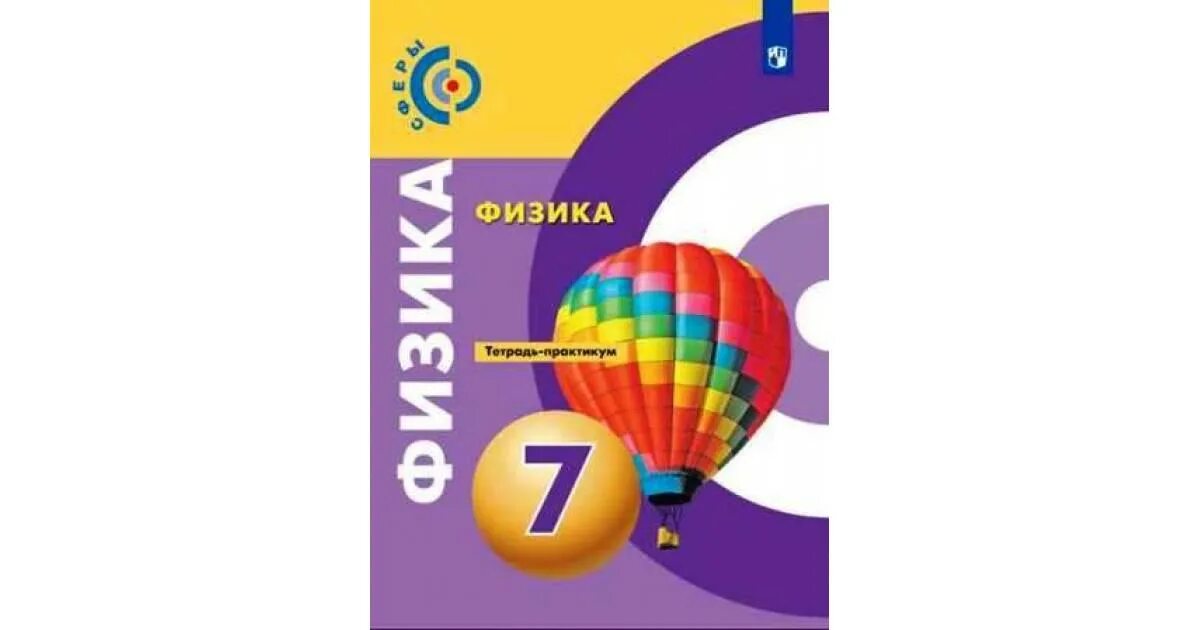 СФЕРЫ

ФИЗИКА

ФИЗИКА

Тетрадь-практикум

7